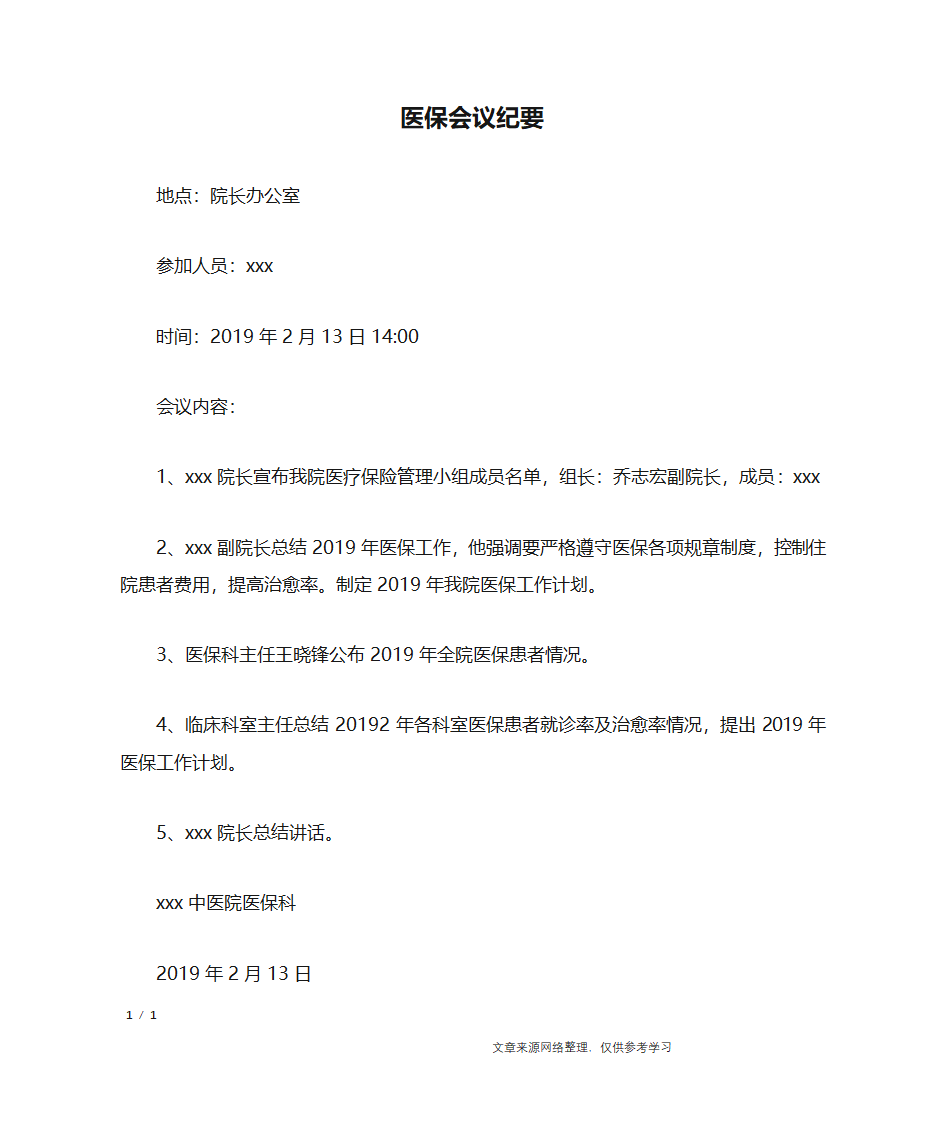 医保会议纪要

地点：院长办公室

参加人员：xxx

时间：2019 年 2 月 13 日 14:00

会议内容：

1、xxx 院长宣布我院医疗保险管理小组成员名单，组长：乔志宏副院长，成员：xxx

2、xxx 副院长总结 2019 年医保工作，他强调要严格遵守医保各项规章制度，控制住院患者费用，提高治愈率。制定 2019 年我院医保工作计划。

3、医保科主任王晓锋公布 2019 年全院医保患者情况。

4、临床科室主任总结 20192 年各科室医保患者就诊率及治愈率情况，提出 2019 年医保工作计划。

5、xxx 院长总结讲话。

xxx 中医院医保科

2019 年 2 月 13 日

1 / 1

文章来源网络整理，仅供参考学习